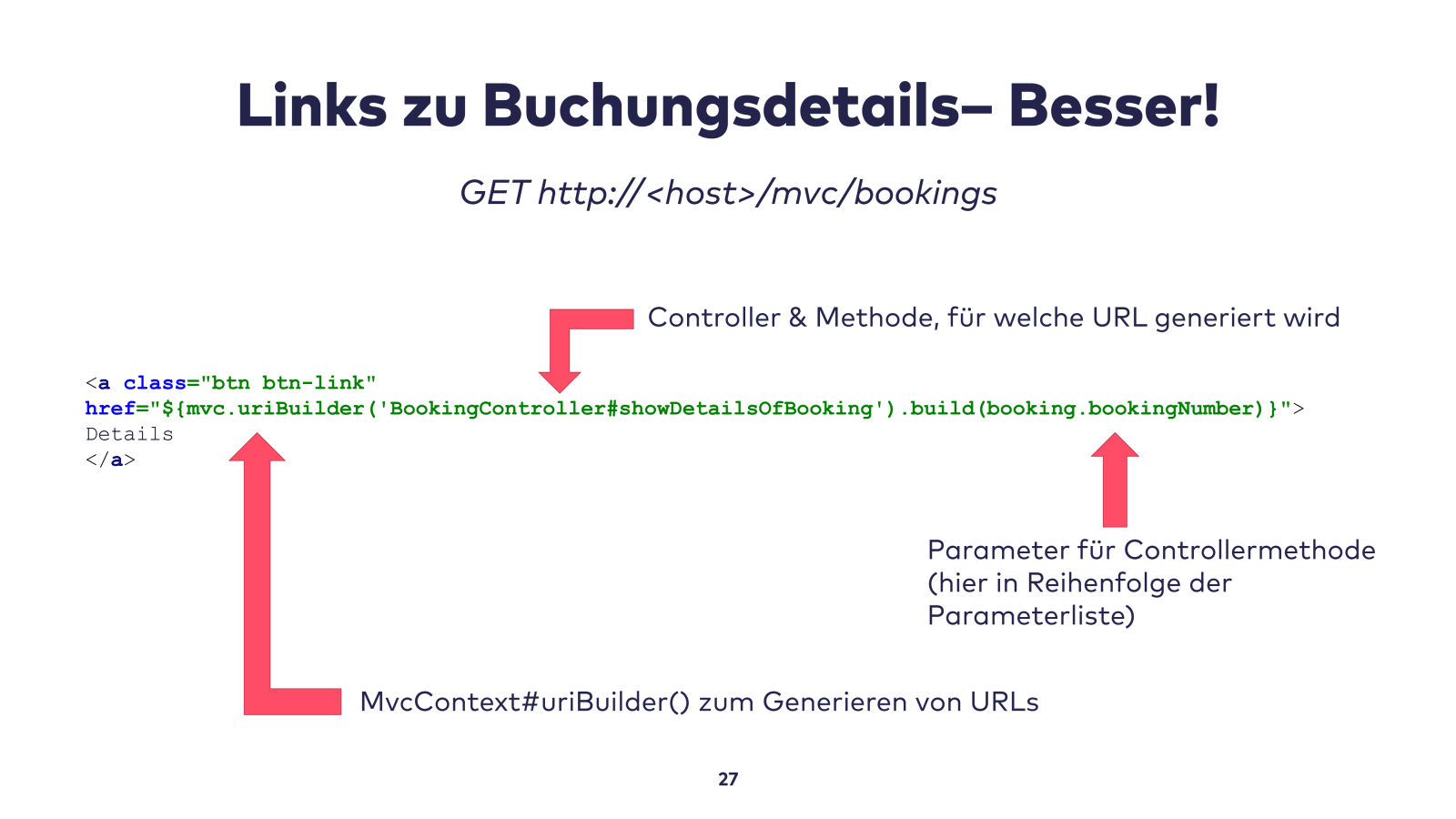 Links zu Buchungsdetails– Besser!

GET http://<host>/mvc/bookings

Controller & Methode, für welche URL generiert wird

<a class="btn btn-link"
href="${mvc.uriBuilder('BookingController#showDetailsOfBooking').build(booking.bookingNumber)}">
Details
</a>

Parameter für Controllermethode (hier in Reihenfolge der Parameterliste)

MvcContext#uriBuilder() zum Generieren von URLs

27